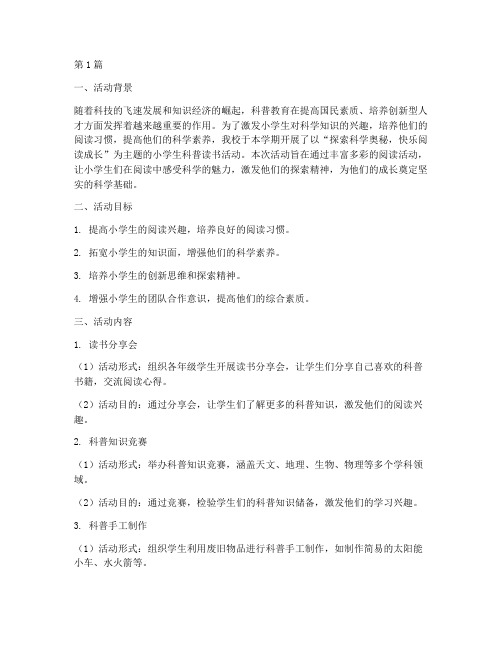 第1篇

一、活动背景

随着科技的飞速发展和知识经济的崛起，科普教育在提高国民素质、培养创新型人才方面发挥着越来越重要的作用。为了激发小学生对科学知识的兴趣，培养他们的阅读习惯，提高他们的科学素养，我校于本学期开展了以“探索科学奥秘，快乐阅读成长”为主题的小学生科普读书活动。本次活动旨在通过丰富多彩的阅读活动，让小学生们在阅读中感受科学的魅力，激发他们的探索精神，为他们的成长奠定坚实的科学基础。

二、活动目标

1. 提高小学生的阅读兴趣，培养良好的阅读习惯。

2. 拓宽小学生的知识面，增强他们的科学素养。

3. 培养小学生的创新思维和探索精神。

4. 增强小学生的团队合作意识，提高他们的综合素质。

三、活动内容

1. 读书分享会

（1）活动形式：组织各年级学生开展读书分享会，让学生们分享自己喜欢的科普书籍，交流阅读心得。

（2）活动目的：通过分享会，让学生们了解更多的科普知识，激发他们的阅读兴趣。

2. 科普知识竞赛

（1）活动形式：举办科普知识竞赛，涵盖天文、地理、生物、物理等多个学科领域。

（2）活动目的：通过竞赛，检验学生们的科普知识储备，激发他们的学习兴趣。

3. 科普手工制作

（1）活动形式：组织学生利用废旧物品进行科普手工制作，如制作简易的太阳能小车、水火箭等。